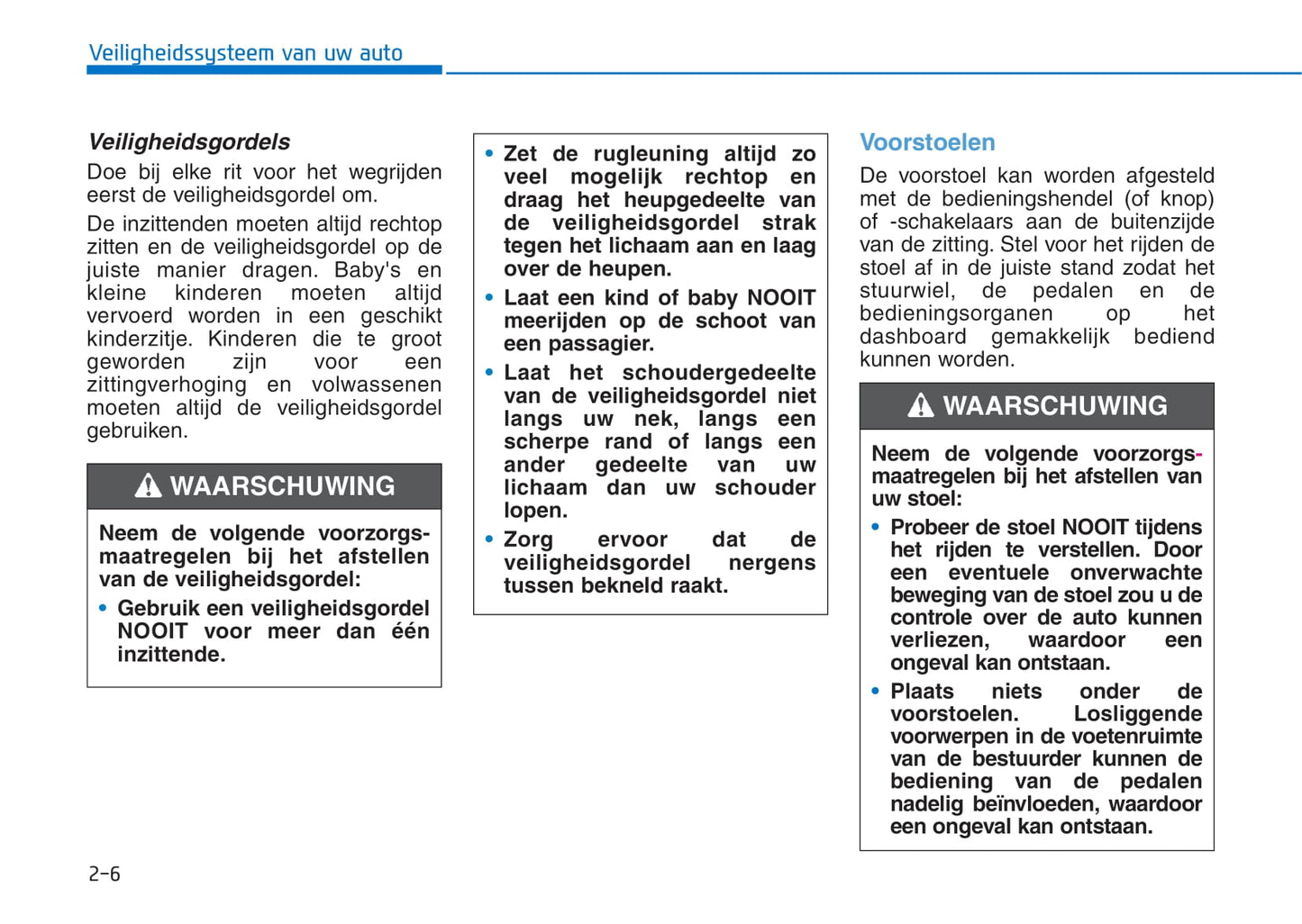 Veiligheidssysteem van uw auto

Veiligheidsgordels

Doe bij elke rit voor het wegrijden eerst de veiligheidsgordel om.

De inzittenden moeten altijd rechtop zitten en de veiligheidsgordel op de juiste manier dragen. Baby's en kleine kinderen moeten altijd vervoerd worden in een geschikt kinderzitje. Kinderen die te groot geworden zijn voor een zittingverhoging en volwassenen moeten altijd de veiligheidsgordel gebruiken.

WAARSCHUWING

Neem de volgende voorzorgsmaatregelen bij het afstellen van de veiligheidsgordel:

• Gebruik een veiligheidsgordel NOOIT voor meer dan één inzittende.

• Zet de rugleuning altijd zo veel mogelijk rechtop en draag het heupgedeelte van de veiligheidsgordel strak tegen het lichaam aan en laag over de heupen.

• Laat een kind of baby NOOIT meerijden op de schoot van een passagier.

• Laat het schoudergedeelte van de veiligheidsgordel niet langs uw nek, langs een scherpe rand of langs een ander gedeelte van uw lichaam dan uw schouder lopen.

• Zorg ervoor dat de veiligheidsgordel nergens tussen bekneld raakt.

Voorstoelen

De voorstoel kan worden afgesteld met de bedieningshendel (of knop) of -schakelaars aan de buitenzijde van de zitting. Stel voor het rijden de stoel af in de juiste stand zodat het stuurwiel, de pedalen en de bedieningsorganen op het dashboard gemakkelijk bediend kunnen worden.

WAARSCHUWING

Neem de volgende voorzorgsmaatregelen bij het afstellen van uw stoel:

• Probeer de stoel NOOIT tijdens het rijden te verstellen. Door een eventuele onverwachte beweging van de stoel zou u de controle over de auto kunnen verliezen, waardoor een ongeval kan ontstaan.

• Plaats niets onder de voorstoelen. Losliggende voorwerpen in de voetenruimte van de bestuurder kunnen de bediening van de pedalen nadelig beïnvloeden, waardoor een ongeval kan ontstaan.

2-6